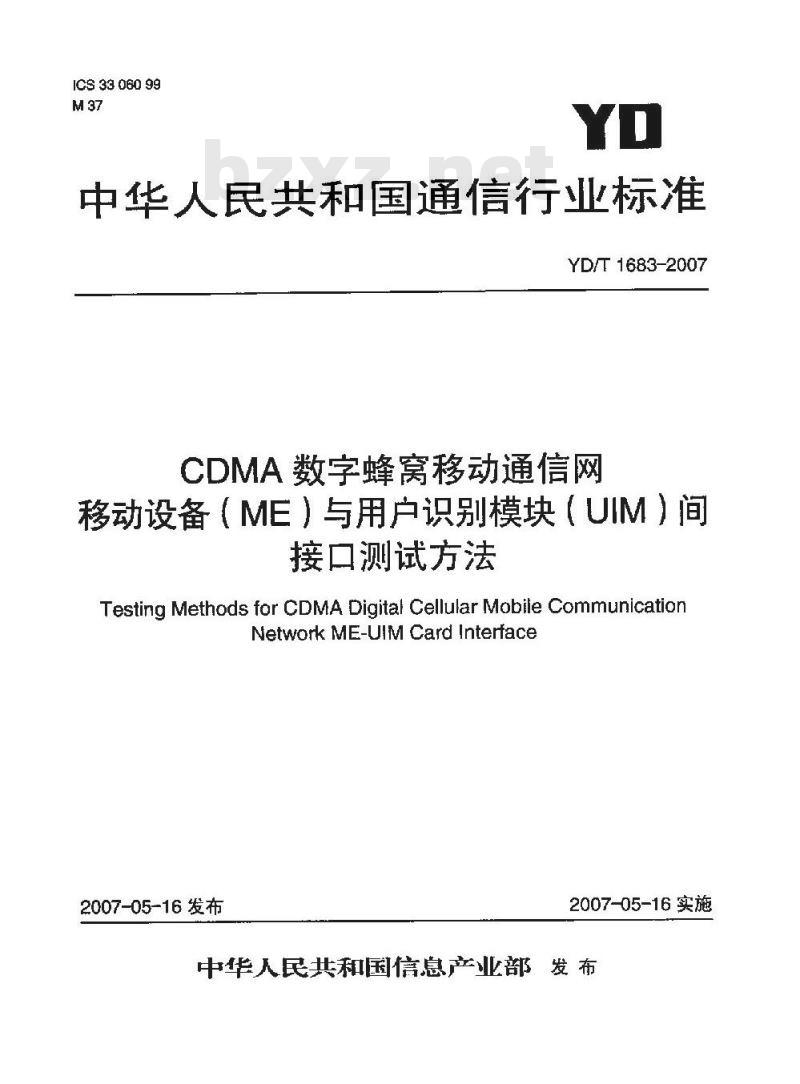 ICS 33 060 99
M 37

YD

bzxz.net

中华人民共和国通信行业标准

YD/T 1683-2007

CDMA 数字蜂窝移动通信网
移动设备（ME）与用户识别模块（UIM）间
接口测试方法

Testing Methods for CDMA Digital Cellular Mobile Communication Network ME-UIM Card Interface

2007-05-16 发布

2007-05-16 实施

中华人民共和国信息产业部 发布